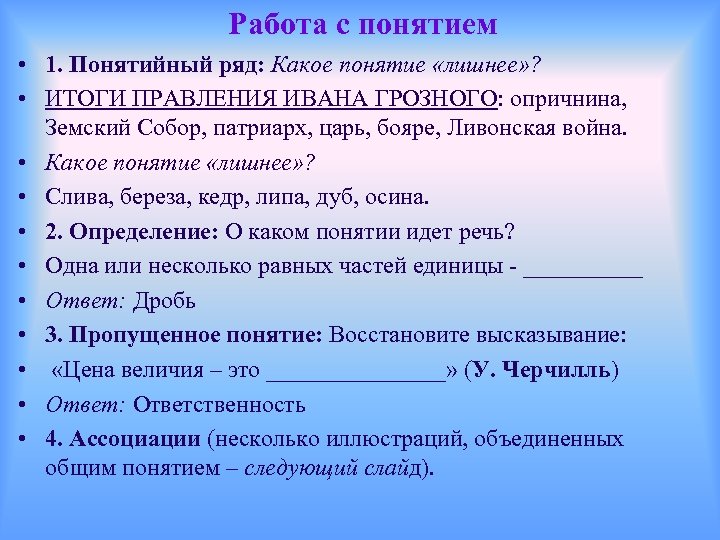 Работа с понятием

• 1. Понятийный ряд: Какое понятие «лишнее»?
• ИТОГИ ПРАВЛЕНИЯ ИВАНА ГРОЗНОГО: опричнина, Земский Собор, патриарх, царь, бояре, Ливонская война.
• Какое понятие «лишнее»?
• Слива, береза, кедр, липа, дуб, осина.
• 2. Определение: О каком понятии идет речь?
• Одна или несколько равных частей единицы - __________
• Ответ: Дробь
• 3. Пропущенное понятие: Восстановите высказывание:
• «Цена величия – это _______________» (У. Черчилль)
• Ответ: Ответственность
• 4. Ассоциации (несколько иллюстраций, объединенных общим понятием – следующий слайд).